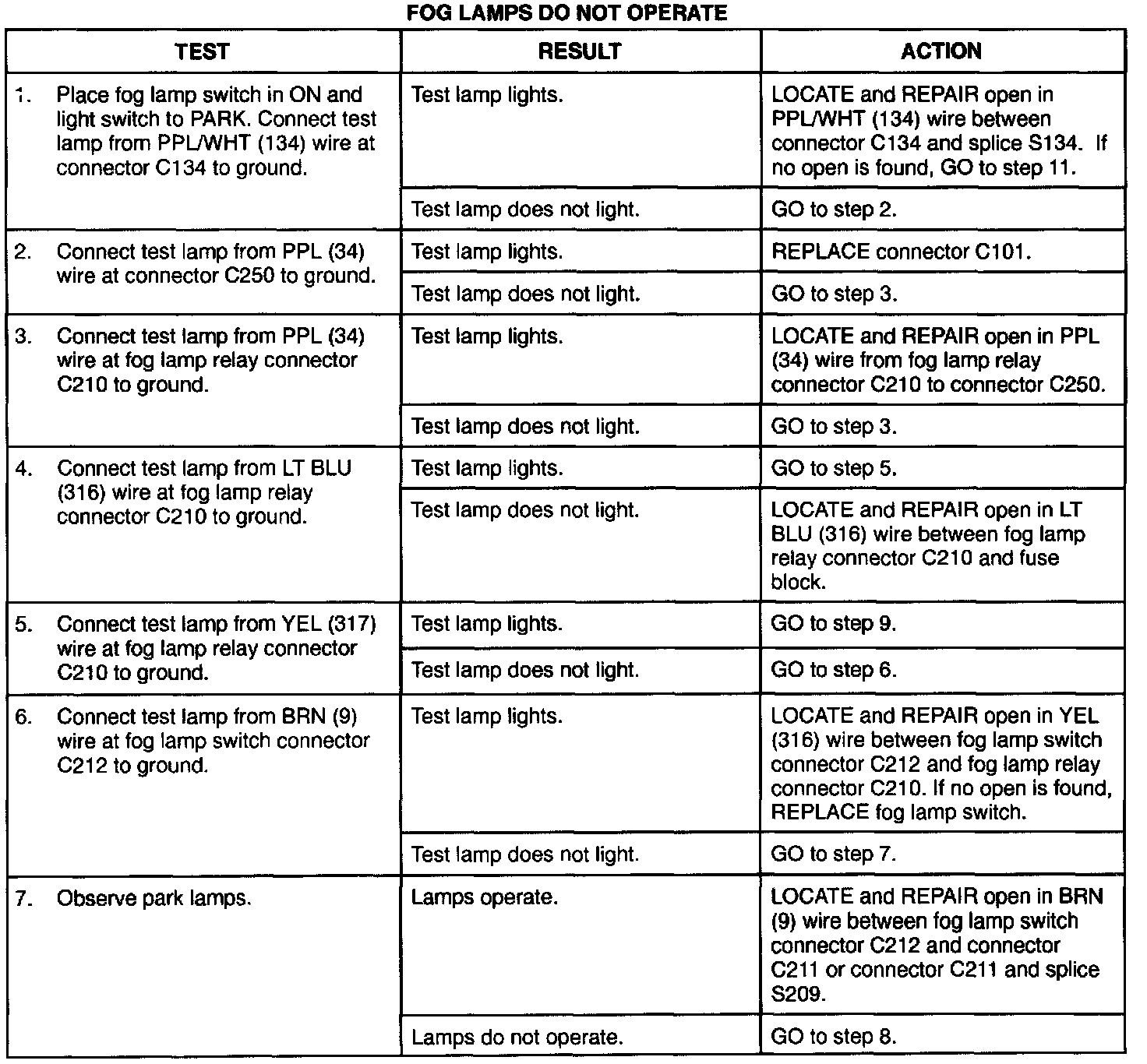 FOG LAMPS DO NOT OPERATE

| TEST | RESULT | ACTION |
|---|---|---|
| 1. Place fog lamp switch in ON and light switch to PARK. Connect test lamp from PPL/WHT (134) wire at connector C134 to ground. | Test lamp lights. | LOCATE and REPAIR open in PPL/WHT (134) wire between connector C134 and splice S134. If no open is found, GO to step 11. |
| | Test lamp does not light. | GO to step 2. |
| 2. Connect test lamp from PPL (34) wire at connector C250 to ground. | Test lamp lights. | REPLACE connector C101. |
| | Test lamp does not light. | GO to step 3. |
| 3. Connect test lamp from PPL (34) wire at fog lamp relay connector C210 to ground. | Test lamp lights. | LOCATE and REPAIR open in PPL (34) wire from fog lamp relay connector C210 to connector C250. |
| | Test lamp does not light. | GO to step 3. |
| 4. Connect test lamp from LT BLU (316) wire at fog lamp relay connector C210 to ground. | Test lamp lights. | GO to step 5. |
| | Test lamp does not light. | LOCATE and REPAIR open in LT BLU (316) wire between fog lamp relay connector C210 and fuse block. |
| 5. Connect test lamp from YEL (317) wire at fog lamp relay connector C210 to ground. | Test lamp lights. | GO to step 9. |
| | Test lamp does not light. | GO to step 6. |
| 6. Connect test lamp from BRN (9) wire at fog lamp switch connector C212 to ground. | Test lamp lights. | LOCATE and REPAIR open in YEL (316) wire between fog lamp switch connector C212 and fog lamp relay connector C210. If no open is found, REPLACE fog lamp switch. |
| | Test lamp does not light. | GO to step 7. |
| 7. Observe park lamps. | Lamps operate. | LOCATE and REPAIR open in BRN (9) wire between fog lamp switch connector C212 and connector C211 or connector C211 and splice S209. |
| | Lamps do not operate. | GO to step 8. |